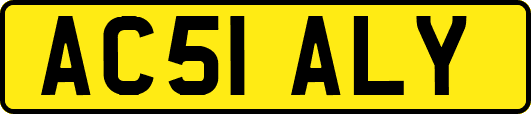 AC51 ALY